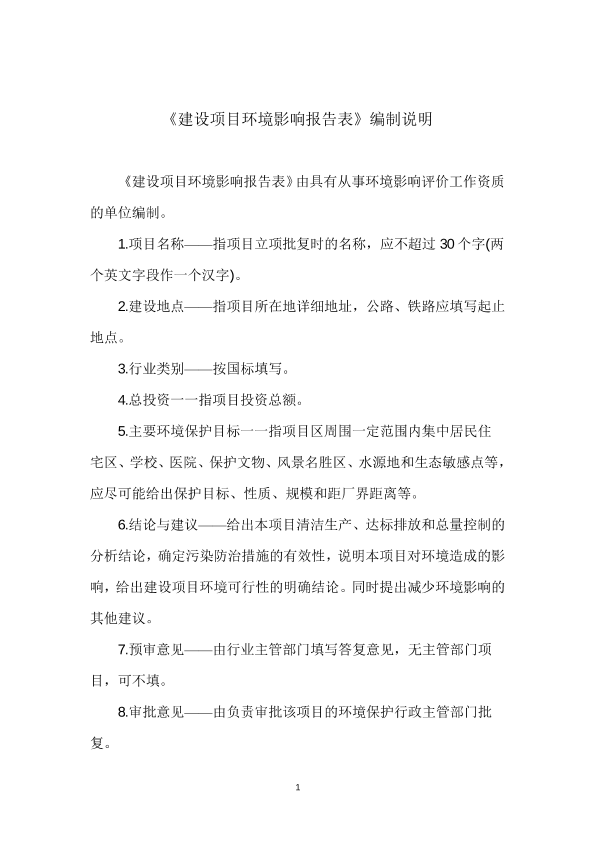 《建设项目环境影响报告表》编制说明

《建设项目环境影响报告表》由具有从事环境影响评价工作资质的单位编制。

1.项目名称——指项目立项批复时的名称，应不超过 30 个字(两个英文字段作一个汉字)。

2.建设地点——指项目所在地详细地址，公路、铁路应填写起止地点。

3.行业类别——按国标填写。

4.总投资一一指项目投资总额。

5.主要环境保护目标一一指项目区周围一定范围内集中居民住宅区、学校、医院、保护文物、风景名胜区、水源地和生态敏感点等，应尽可能给出保护目标、性质、规模和距厂界距离等。

6.结论与建议——给出本项目清洁生产、达标排放和总量控制的分析结论，确定污染防治措施的有效性，说明本项目对环境造成的影响，给出建设项目环境可行性的明确结论。同时提出减少环境影响的其他建议。

7.预审意见——由行业主管部门填写答复意见，无主管部门项目，可不填。

8.审批意见——由负责审批该项目的环境保护行政主管部门批复。

1